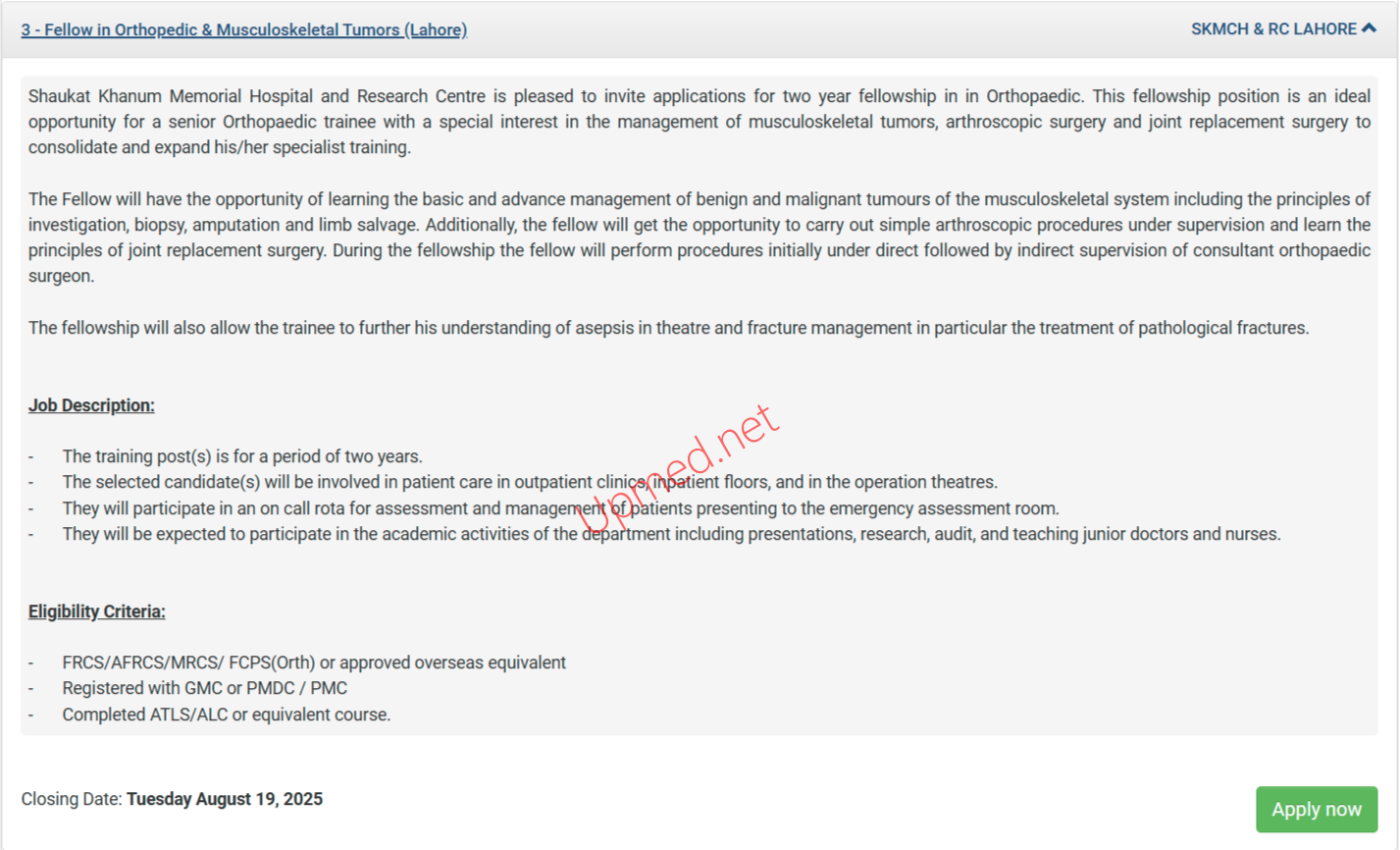 3 - Fellow in Orthopedic & Musculoskeletal Tumors (Lahore)

SKMCH & RC LAHORE

Shaukat Khanum Memorial Hospital and Research Centre is pleased to invite applications for two year fellowship in in Orthopaedic. This fellowship position is an ideal opportunity for a senior Orthopaedic trainee with a special interest in the management of musculoskeletal tumors, arthroscopic surgery and joint replacement surgery to consolidate and expand his/her specialist training.

The Fellow will have the opportunity of learning the basic and advance management of benign and malignant tumours of the musculoskeletal system including the principles of investigation, biopsy, amputation and limb salvage. Additionally, the fellow will get the opportunity to carry out simple arthroscopic procedures under supervision and learn the principles of joint replacement surgery. During the fellowship the fellow will perform procedures initially under direct followed by indirect supervision of consultant orthopaedic surgeon.

The fellowship will also allow the trainee to further his understanding of asepsis in theatre and fracture management in particular the treatment of pathological fractures.

Job Description:

- The training post(s) is for a period of two years.
- The selected candidate(s) will be involved in patient care in outpatient clinics, inpatient floors, and in the operation theatres.
- They will participate in an on call rota for assessment and management of patients presenting to the emergency assessment room.
- They will be expected to participate in the academic activities of the department including presentations, research, audit, and teaching junior doctors and nurses.

Upmed.net

Eligibility Criteria:

- FRCS/AFRCS/MRCS/ FCPS(Orth) or approved overseas equivalent
- Registered with GMC or PMDC / PMC
- Completed ATLS/ALC or equivalent course.

Closing Date: Tuesday August 19, 2025

Apply now